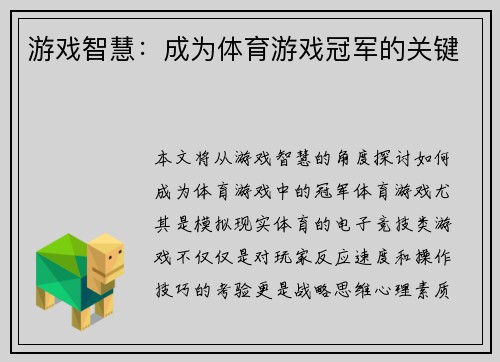 游戏智慧：成为体育游戏冠军的关键

本文将从游戏智慧的角度探讨如何成为体育游戏中的冠军体育游戏尤其是模拟现实体育的电子竞技类游戏不仅仅是对玩家反应速度和操作技巧的考验更是战略思维心理素质